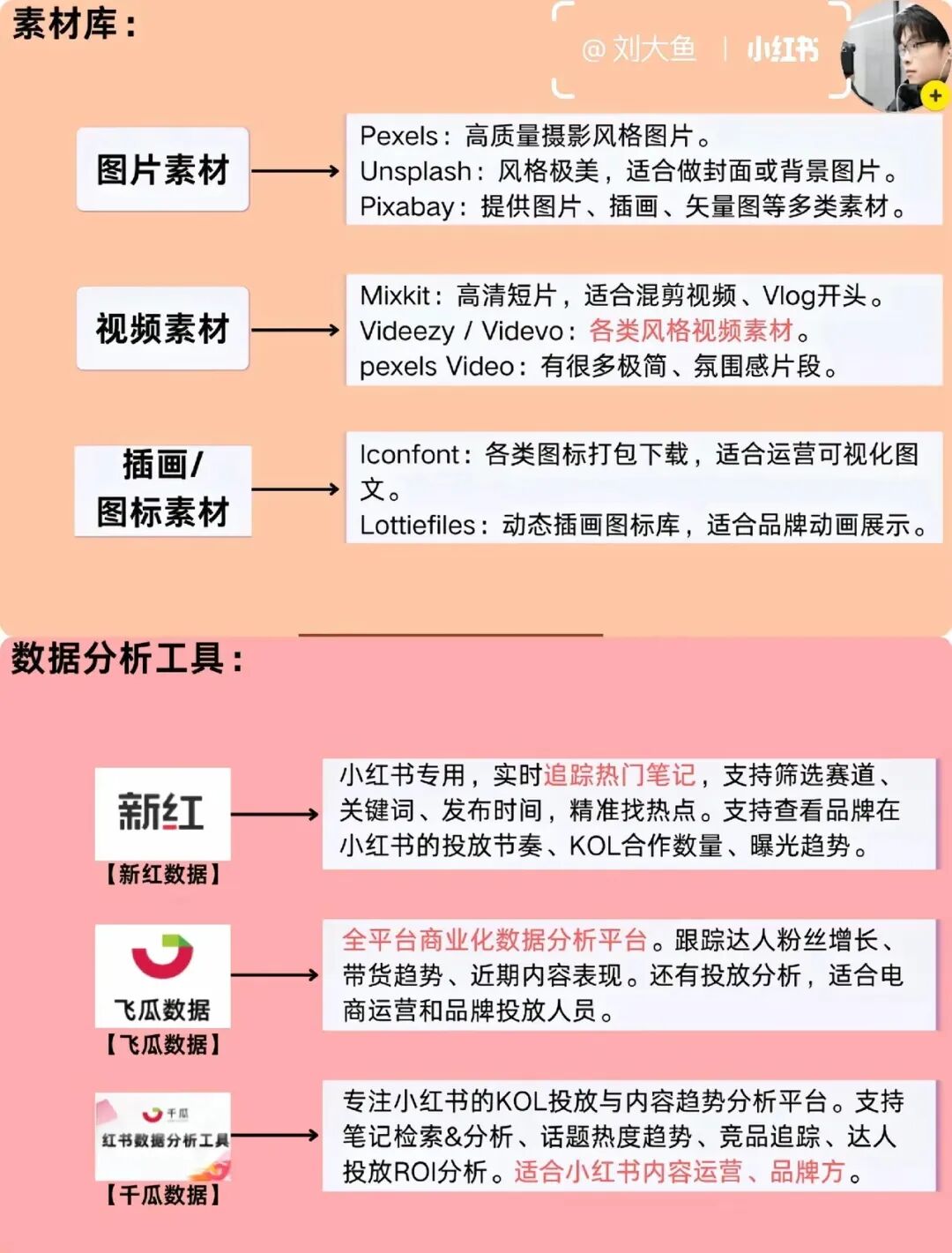 素材库：

@刘大鱼 | 小红书

图片素材

Pexels：高质量摄影风格图片。
Unsplash：风格极美，适合做封面或背景图片。
Pixabay：提供图片、插画、矢量图等多类素材。

视频素材

Mixkit：高清短片，适合混剪视频、Vlog开头。
Videezy / Videvo：各类风格视频素材。
pexels Video：有很多极简、氛围感片段。

插画/图标素材

Iconfont：各类图标打包下载，适合运营可视化图文。
Lottiefiles：动态插画图标库，适合品牌动画展示。

数据分析工具：

新红
【新红数据】

小红书专用，实时追踪热门笔记，支持筛选赛道、关键词、发布时间，精准找热点。支持查看品牌在小红书的投放节奏、KOL合作数量、曝光趋势。

飞瓜数据
【飞瓜数据】

全平台商业化数据分析平台。跟踪达人粉丝增长、带货趋势、近期内容表现。还有投放分析，适合电商运营和品牌投放人员。

千瓜
红书数据分析工具
【千瓜数据】

专注小红书的KOL投放与内容趋势分析平台。支持笔记检索&分析、话题热度趋势、竞品追踪、达人投放ROI分析。适合小红书内容运营、品牌方。